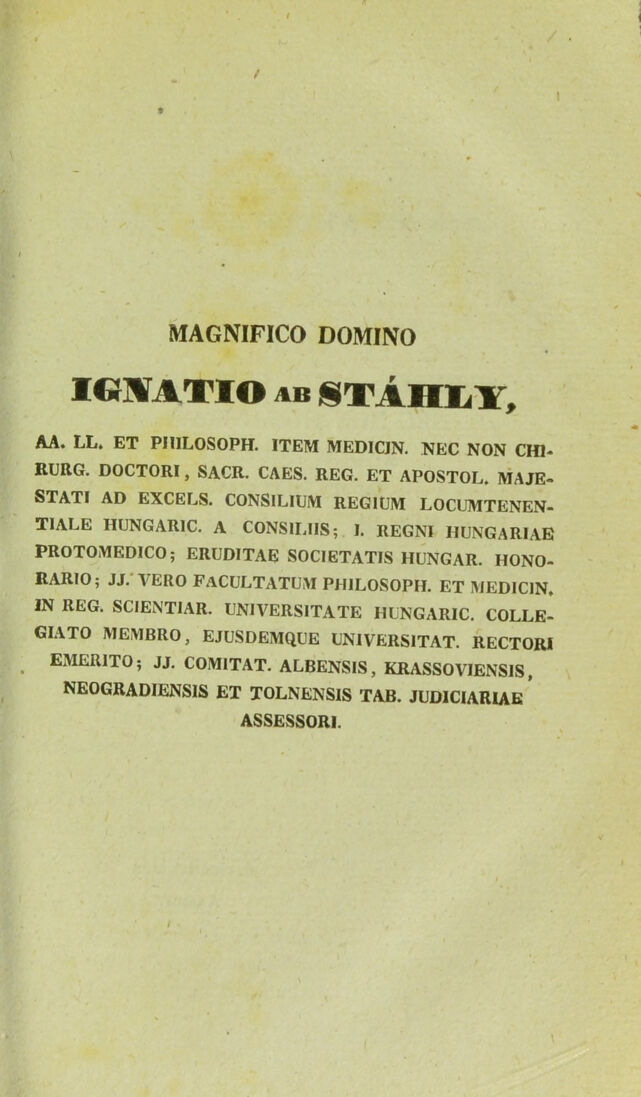 MAGNIFICO DOMINO

IGNATIO AB STÁHLY,

AA. LL. ET PHILOSOPH. ITEM MEDICIN. NEC NON CHIRURG. DOCTORI, SACR. CAES. REG. ET APOSTOL. MAJESTATI AD EXCELS. CONSILIUM REGIUM LOCUMTENENTIALE HUNGARIC. A CONSILIIS; I. REGNI HUNGARIAE PROTOMEDICO; ERUDITAE SOCIETATIS HUNGAR. HONORARIO; JJ. VERO FACULTATUM PHILOSOPH. ET MEDICIN. IN REG. SCIENTIAR. UNIVERSITATE HUNGARIC. COLLEGIATO MEMBRO, EJUSDEMQUE UNIVERSITAT. RECTORI EMERITO; JJ. COMITAT. ALBENSIS, KRASSOVIENSIS, NEOGRADIENSIS ET TOLNENSIS TAB. JUDICIARIAE ASSESSORI.